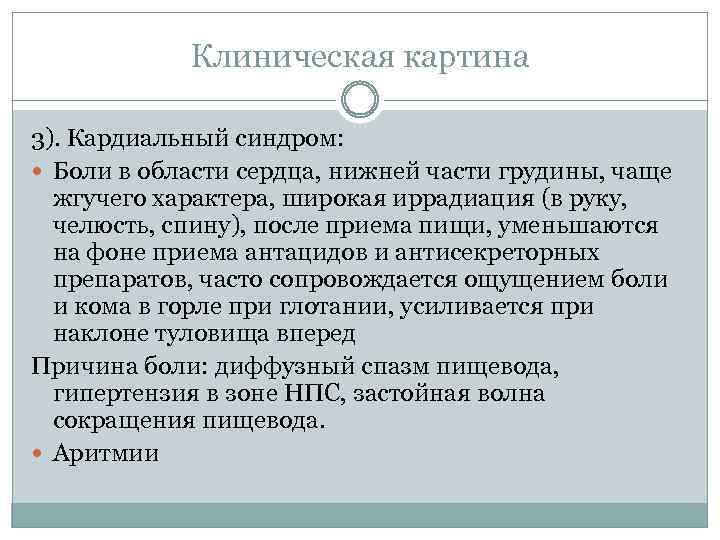 Клиническая картина

3). Кардиальный синдром:

Боли в области сердца, нижней части грудины, чаще жгучего характера, широкая иррадиация (в руку, челюсть, спину), после приема пищи, уменьшаются на фоне приема антацидов и антисекреторных препаратов, часто сопровождается ощущением боли и кома в горле при глотании, усиливается при наклоне туловища вперед

Причина боли: диффузный спазм пищевода, гипертензия в зоне НПС, застойная волна сокращения пищевода.

Аритмии